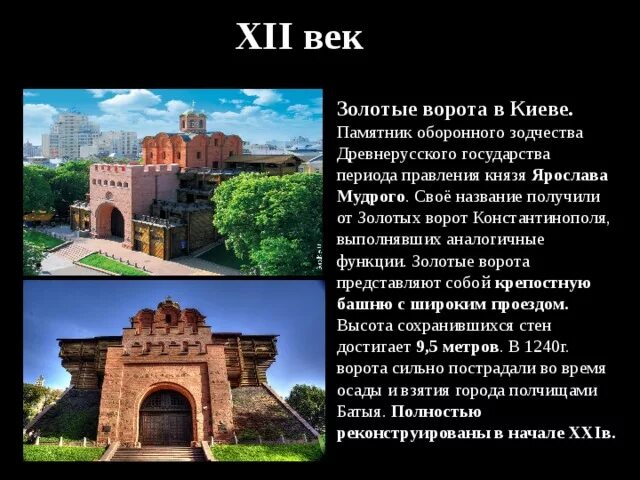 XII век

Золотые ворота в Киеве.
Памятник оборонного зодчества Древнерусского государства периода правления князя Ярослава Мудрого. Своё название получили от Золотых ворот Константинополя, выполнявших аналогичные функции. Золотые ворота представляют собой крепостную башню с широким проездом. Высота сохранившихся стен достигает 9,5 метров. В 1240г. ворота сильно пострадали во время осады и взятия города полчищами Батыя. Полностью реконструированы в начале XXIв.